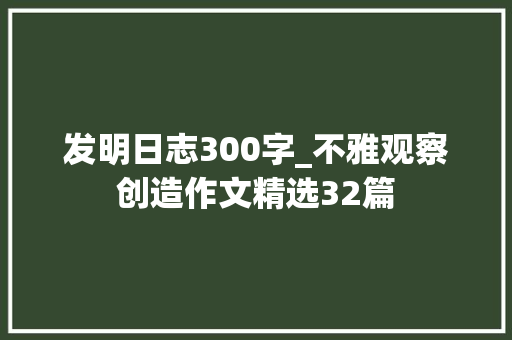 发明日志300字_不雅观察创造作文精选32篇